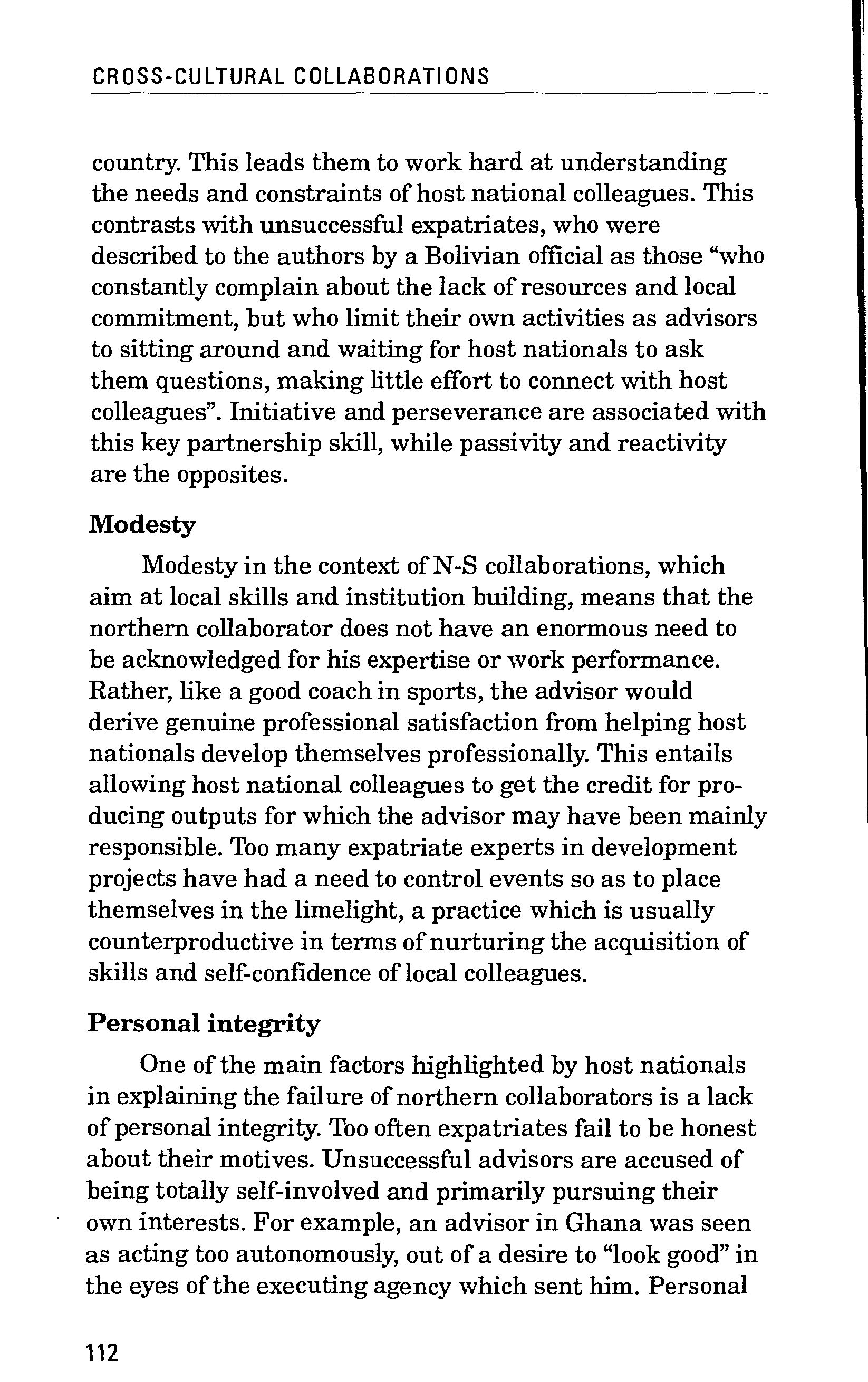 CROSS-CULTURAL COLLABORATIONS

country. This leads them to work hard at understanding the needs and constraints of host national colleagues. This contrasts with unsuccessful expatriates, who were described to the authors by a Bolivian official as those "who constantly complain about the lack of resources and local commitment, but who limit their own activities as advisors to sitting around and waiting for host nationals to ask them questions, making little effort to connect with host colleagues". Initiative and perseverance are associated with this key partnership skill, while passivity and reactivity are the opposites.

Modesty

Modesty in the context of N-S collaborations, which aim at local skills and institution building, means that the northern collaborator does not have an enormous need to be acknowledged for his expertise or work performance. Rather, like a good coach in sports, the advisor would derive genuine professional satisfaction from helping host nationals develop themselves professionally. This entails allowing host national colleagues to get the credit for producing outputs for which the advisor may have been mainly responsible. Too many expatriate experts in development projects have had a need to control events so as to place themselves in the limelight, a practice which is usually counterproductive in terms of nurturing the acquisition of skills and self-confidence of local colleagues.

Personal integrity

One of the main factors highlighted by host nationals in explaining the failure of northern collaborators is a lack of personal integrity. Too often expatriates fail to be honest about their motives. Unsuccessful advisors are accused of being totally self-involved and primarily pursuing their own interests. For example, an advisor in Ghana was seen as acting too autonomously, out of a desire to "look good" in the eyes of the executing agency which sent him. Personal

112